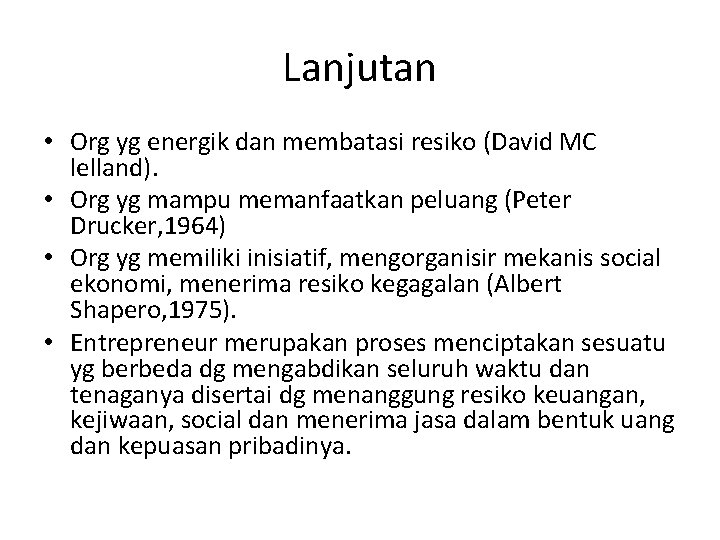 Lanjutan

• Org yg energik dan membatasi resiko (David MC lelland).
• Org yg mampu memanfaatkan peluang (Peter Drucker,1964)
• Org yg memiliki inisiatif, mengorganisir mekanis social ekonomi, menerima resiko kegagalan (Albert Shapero,1975).
• Entrepreneur merupakan proses menciptakan sesuatu yg berbeda dg mengabdikan seluruh waktu dan tenaganya disertai dg menanggung resiko keuangan, kejiwaan, social dan menerima jasa dalam bentuk uang dan kepuasan pribadinya.